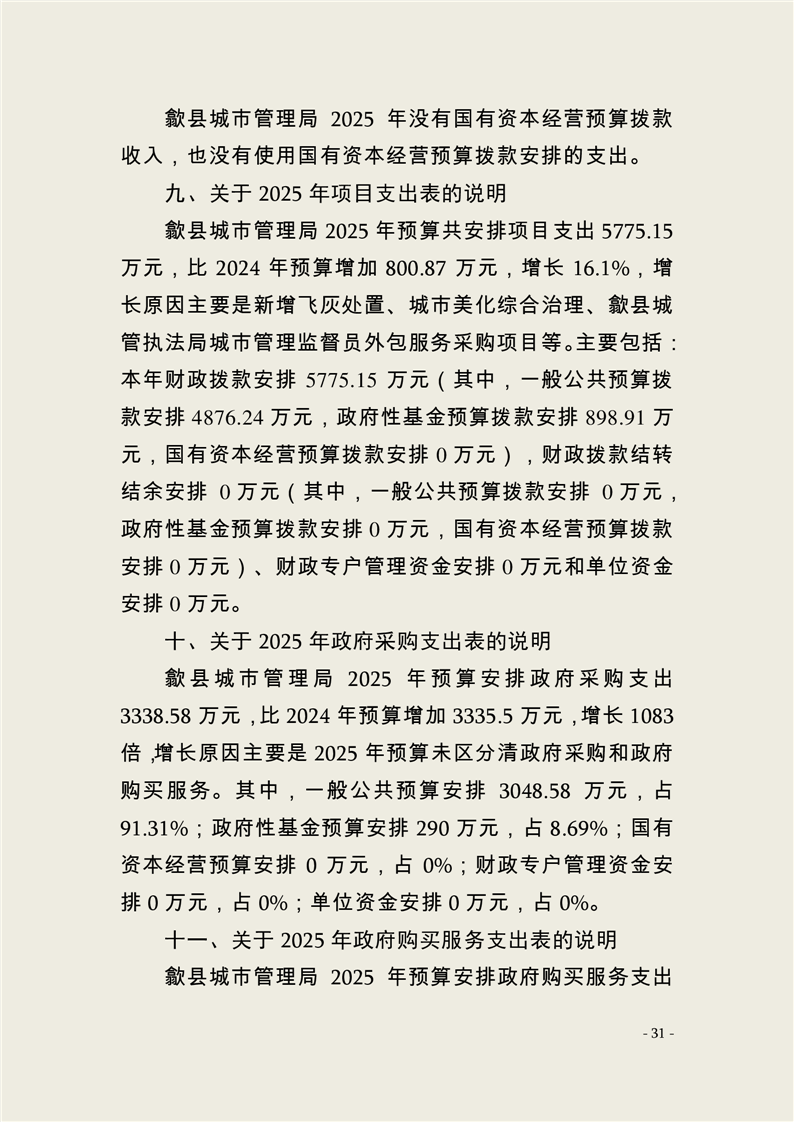 歙县城市管理局 2025 年没有国有资本经营预算拨款收入，也没有使用国有资本经营预算拨款安排的支出。

九、关于 2025 年项目支出表的说明

歙县城市管理局 2025 年预算共安排项目支出 5775.15 万元，比 2024 年预算增加 800.87 万元，增长 16.1%，增长原因主要是新增飞灰处置、城市美化综合治理、歙县城管执法局城市管理监督员外包服务采购项目等。主要包括：本年财政拨款安排 5775.15 万元（其中，一般公共预算拨款安排 4876.24 万元，政府性基金预算拨款安排 898.91 万元，国有资本经营预算拨款安排 0 万元），财政拨款结转结余安排 0 万元（其中，一般公共预算拨款安排 0 万元，政府性基金预算拨款安排 0 万元，国有资本经营预算拨款安排 0 万元）、财政专户管理资金安排 0 万元和单位资金安排 0 万元。

十、关于 2025 年政府采购支出表的说明

歙县城市管理局 2025 年预算安排政府采购支出 3338.58 万元，比 2024 年预算增加 3335.5 万元，增长 1083 倍，增长原因主要是 2025 年预算未区分清政府采购和政府购买服务。其中，一般公共预算安排 3048.58 万元，占 91.31%；政府性基金预算安排 290 万元，占 8.69%；国有资本经营预算安排 0 万元，占 0%；财政专户管理资金安排 0 万元，占 0%；单位资金安排 0 万元，占 0%。

十一、关于 2025 年政府购买服务支出表的说明

歙县城市管理局 2025 年预算安排政府购买服务支出

- 31 -